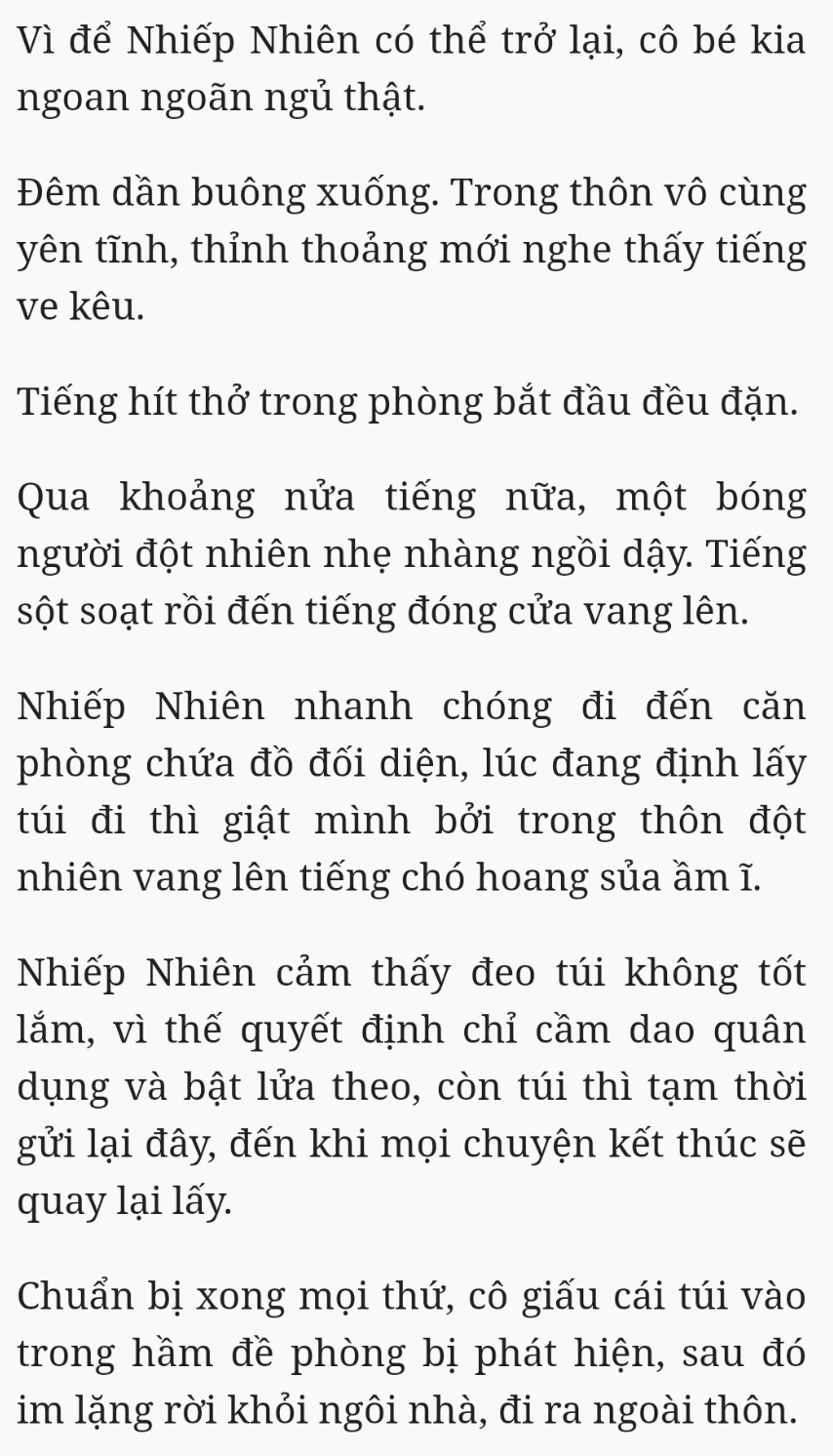 Vì để Nhiếp Nhiên có thể trở lại, cô bé kia ngoan ngoãn ngủ thật.

Đêm dần buông xuống. Trong thôn vô cùng yên tĩnh, thỉnh thoảng mới nghe thấy tiếng ve kêu.

Tiếng hít thở trong phòng bắt đầu đều đặn.

Qua khoảng nửa tiếng nữa, một bóng người đột nhiên nhẹ nhàng ngồi dậy. Tiếng sột soạt rồi đến tiếng đóng cửa vang lên.

Nhiếp Nhiên nhanh chóng đi đến căn phòng chứa đồ đối diện, lúc đang định lấy túi đi thì giật mình bởi trong thôn đột nhiên vang lên tiếng chó hoang sủa ầm ĩ.

Nhiếp Nhiên cảm thấy đeo túi không tốt lắm, vì thế quyết định chỉ cầm dao quân dụng và bật lửa theo, còn túi thì tạm thời gửi lại đây, đến khi mọi chuyện kết thúc sẽ quay lại lấy.

Chuẩn bị xong mọi thứ, cô giấu cái túi vào trong hầm đề phòng bị phát hiện, sau đó im lặng rời khỏi ngôi nhà, đi ra ngoài thôn.